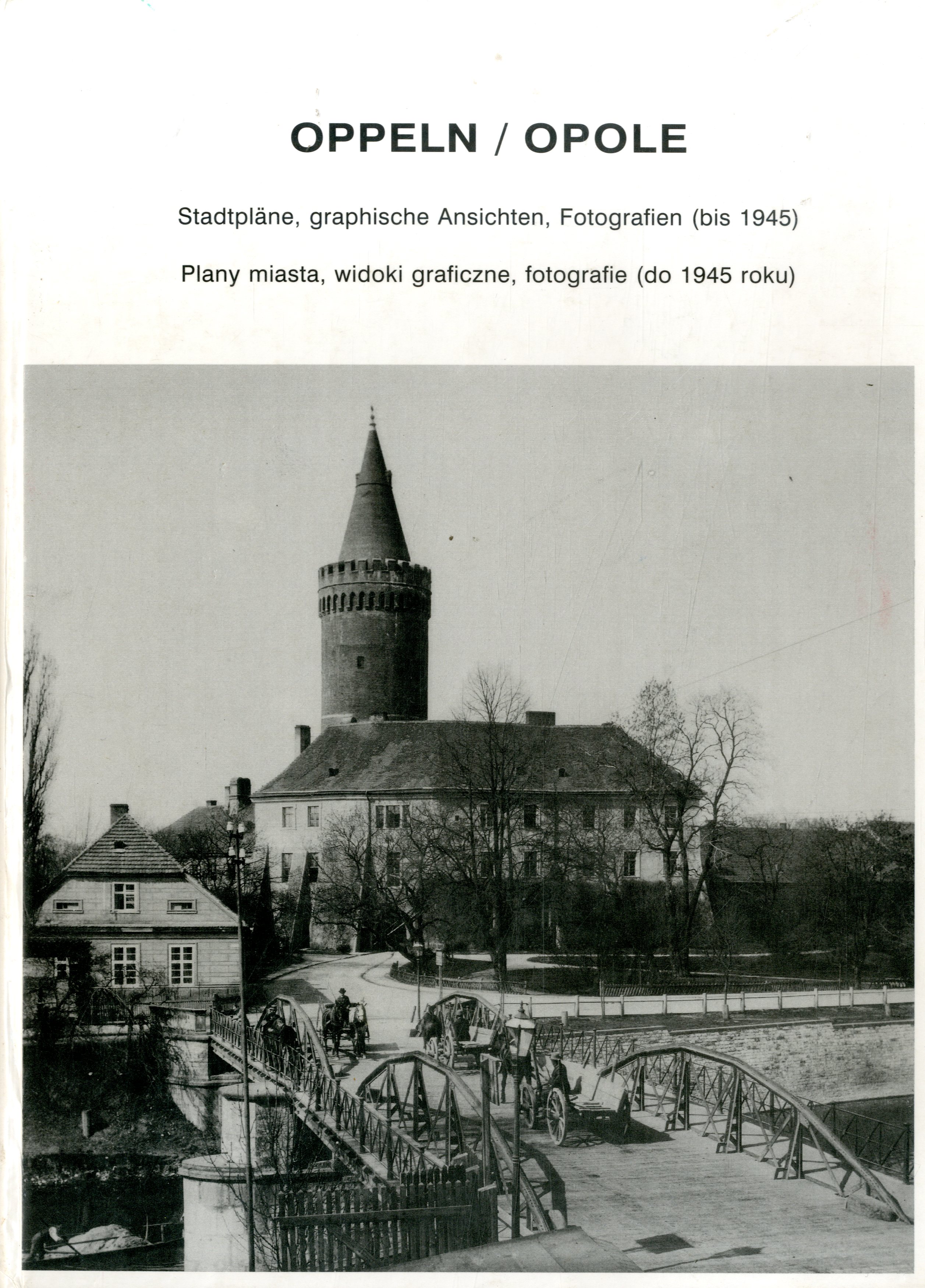 OPPELN / OPOLE

Stadtpläne, graphische Ansichten, Fotografien (bis 1945)

Plany miasta, widoki graficzne, fotografie (do 1945 roku)